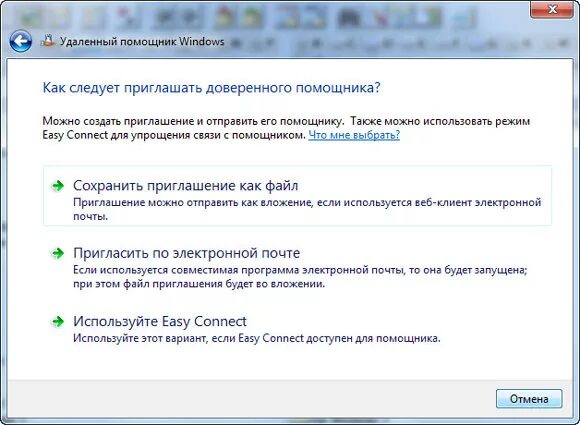 Удаленный помощник Windows

Как следует приглашать доверенного помощника?

Можно создать приглашение и отправить его помощнику. Также можно использовать режим Easy Connect для упрощения связи с помощником. Что мне выбрать?

Сохранить приглашение как файл
Приглашение можно отправить как вложение, если используется веб-клиент электронной почты.

Пригласить по электронной почте
Если используется совместимая программа электронной почты, то она будет запущена; при этом файл приглашения будет во вложении.

Используйте Easy Connect
Используйте этот вариант, если Easy Connect доступен для помощника.

Отмена